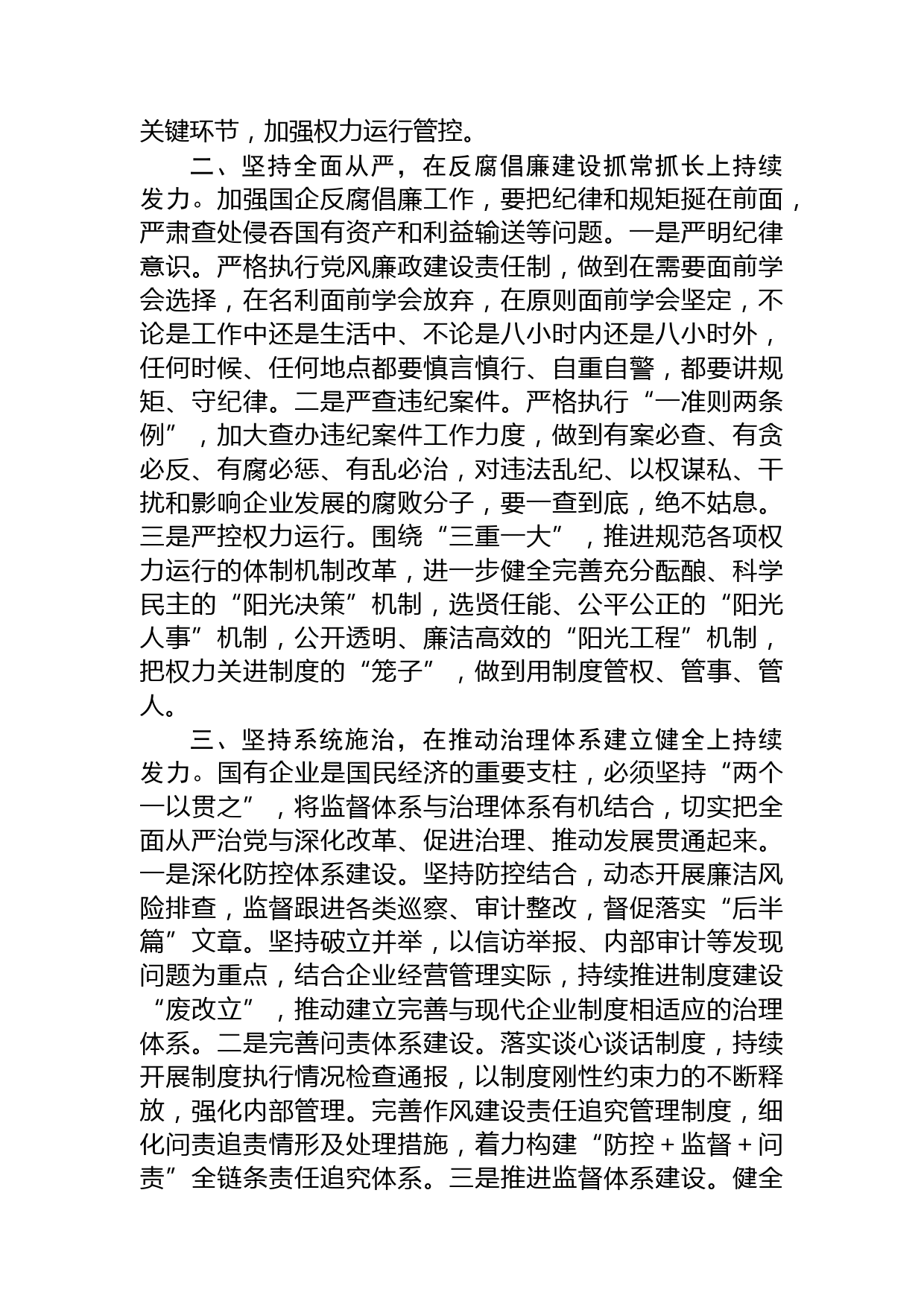 关键环节，加强权力运行管控。

二、坚持全面从严，在反腐倡廉建设抓常抓长上持续发力。加强国企反腐倡廉工作，要把纪律和规矩挺在前面，严肃查处侵吞国有资产和利益输送等问题。一是严明纪律意识。严格执行党风廉政建设责任制，做到在需要面前学会选择，在名利面前学会放弃，在原则面前学会坚定，不论是工作中还是生活中、不论是八小时内还是八小时外，任何时候、任何地点都要慎言慎行、自重自警，都要讲规矩、守纪律。二是严查违纪案件。严格执行“一准则两条例”，加大查办违纪案件工作力度，做到有案必查、有贪必反、有腐必惩、有乱必治，对违法乱纪、以权谋私、干扰和影响企业发展的腐败分子，要一查到底，绝不姑息。三是严控权力运行。围绕“三重一大”，推进规范各项权力运行的体制机制改革，进一步健全完善充分酝酿、科学民主的“阳光决策”机制，选贤任能、公平公正的“阳光人事”机制，公开透明、廉洁高效的“阳光工程”机制，把权力关进制度的“笼子”，做到用制度管权、管事、管人。

三、坚持系统施治，在推动治理体系建立健全上持续发力。国有企业是国民经济的重要支柱，必须坚持“两个一以贯之”，将监督体系与治理体系有机结合，切实把全面从严治党与深化改革、促进治理、推动发展贯通起来。一是深化防控体系建设。坚持防控结合，动态开展廉洁风险排查，监督跟进各类巡察、审计整改，督促落实“后半篇”文章。坚持破立并举，以信访举报、内部审计等发现问题为重点，结合企业经营管理实际，持续推进制度建设“废改立”，推动建立完善与现代企业制度相适应的治理体系。二是完善问责体系建设。落实谈心谈话制度，持续开展制度执行情况检查通报，以制度刚性约束力的不断释放，强化内部管理。完善作风建设责任追究管理制度，细化问责追责情形及处理措施，着力构建“防控＋监督＋问责”全链条责任追究体系。三是推进监督体系建设。健全